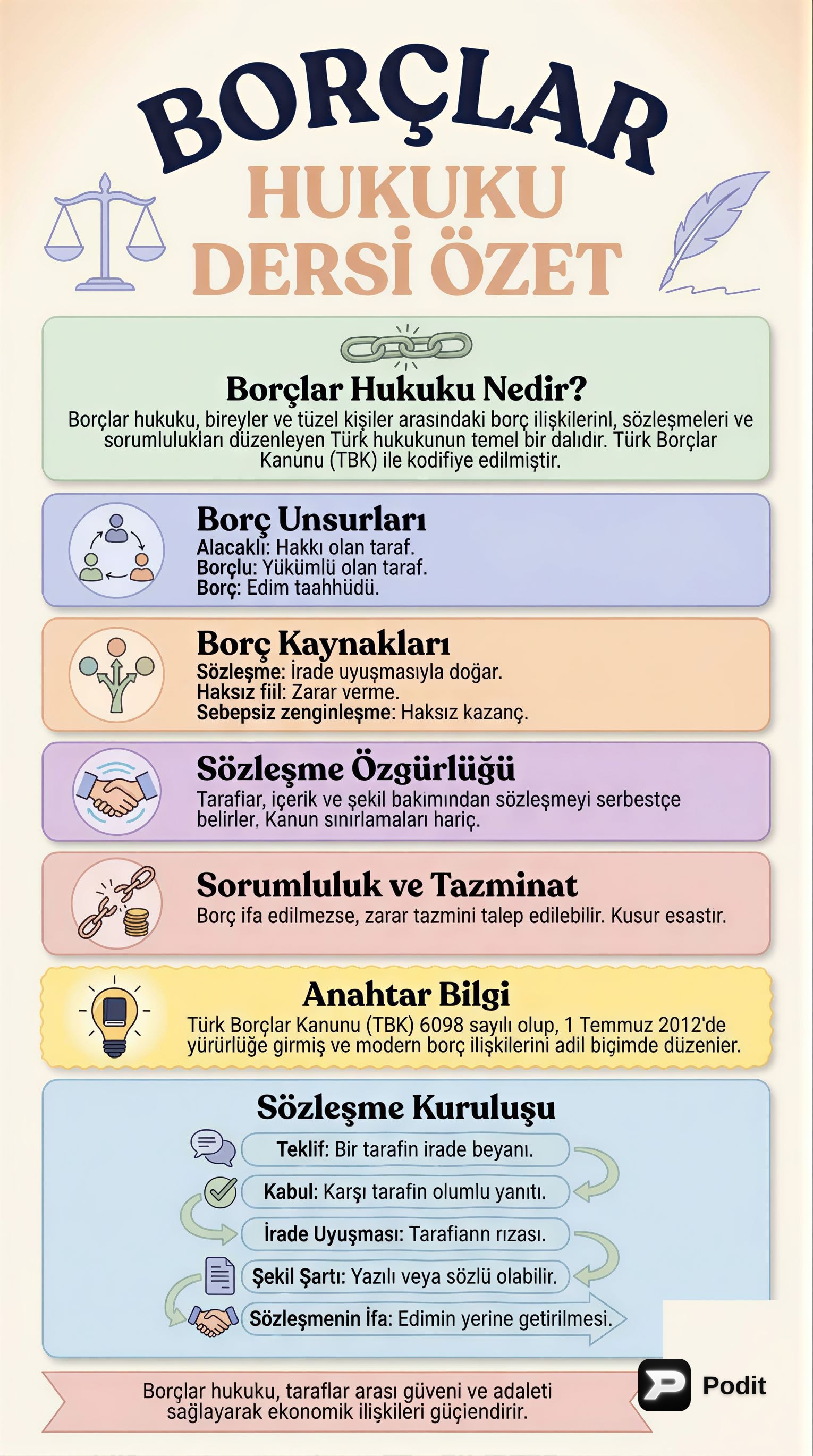 BORÇLAR
HUKUKU
DERSİ ÖZET

Borçlar Hukuku Nedir?
Borçlar hukuku, bireyler ve tüzel kişiler arasındaki borç ilişkilerinl, sözleşmeleri ve sorumlulukları düzenleyen Türk hukukunun temel bir dalıdır. Türk Borçlar Kanunu (TBK) ile kodifiye edilmiştir.

Borç Unsurları
Alacaklı: Hakkı olan taraf.
Borçlu: Yükümlü olan taraf.
Borç: Edim taahhüdü.

Borç Kaynakları
Sözleşme: İrade uyuşmasıyla doğar.
Haksız fiil: Zarar verme.
Sebepsiz zenginleşme: Haksız kazanç.

Sözleşme Özgürlüğü
Tarafiar, içerik ve şekil bakımından sözleşmeyi serbestçe belirler, Kanun sınırlamaları hariç.

Sorumluluk ve Tazminat
Borç ifa edilmezse, zarar tazmini talep edilebilir. Kusur esastır.

Anahtar Bilgi
Türk Borçlar Kanunu (TBK) 6098 sayılı olup, 1 Temmuz 2012'de yürürlüğe girmiş ve modern borç ilişkilerini adil biçimde düzenier.

Sözleşme Kuruluşu
Teklif: Bir tarafin irade beyanı.
Kabul: Karşı tarafin olumlu yanıtı.
İrade Uyuşması: Tarafiann rızası.
Şekil Şartı: Yazılı veya sözlü olabilir.
Sözleşmenin İfa: Edimin yerine getirilmesi.

Borçlar hukuku, taraflar arası güveni ve adaleti sağlayarak ekonomik ilişkileri güçiendirir.

Podit